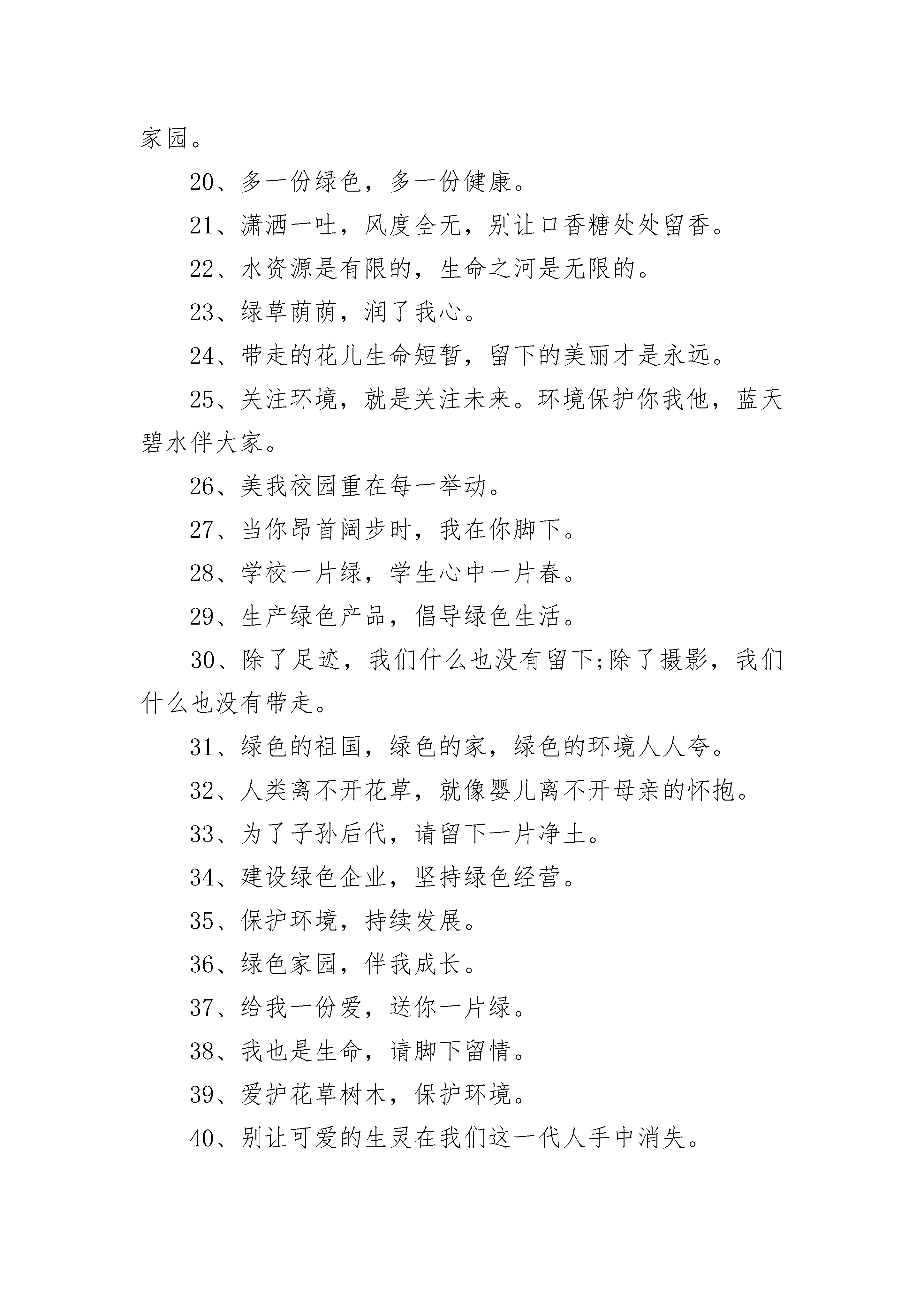 家园。

20、多一份绿色，多一份健康。

21、潇洒一吐，风度全无，别让口香糖处处留香。

22、水资源是有限的，生命之河是无限的。

23、绿草荫荫，润了我心。

24、带走的花儿生命短暂，留下的美丽才是永远。

25、关注环境，就是关注未来。环境保护你我他，蓝天碧水伴大家。

26、美我校园重在每一举动。

27、当你昂首阔步时，我在你脚下。

28、学校一片绿，学生心中一片春。

29、生产绿色产品，倡导绿色生活。

30、除了足迹，我们什么也没有留下;除了摄影，我们什么也没有带走。

31、绿色的祖国，绿色的家，绿色的环境人人夸。

32、人类离不开花草，就像婴儿离不开母亲的怀抱。

33、为了子孙后代，请留下一片净土。

34、建设绿色企业，坚持绿色经营。

35、保护环境，持续发展。

36、绿色家园，伴我成长。

37、给我一份爱，送你一片绿。

38、我也是生命，请脚下留情。

39、爱护花草树木，保护环境。

40、别让可爱的生灵在我们这一代人手中消失。